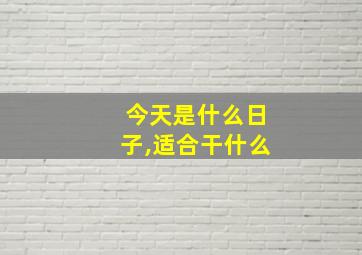 今天是什么日子,适合干什么